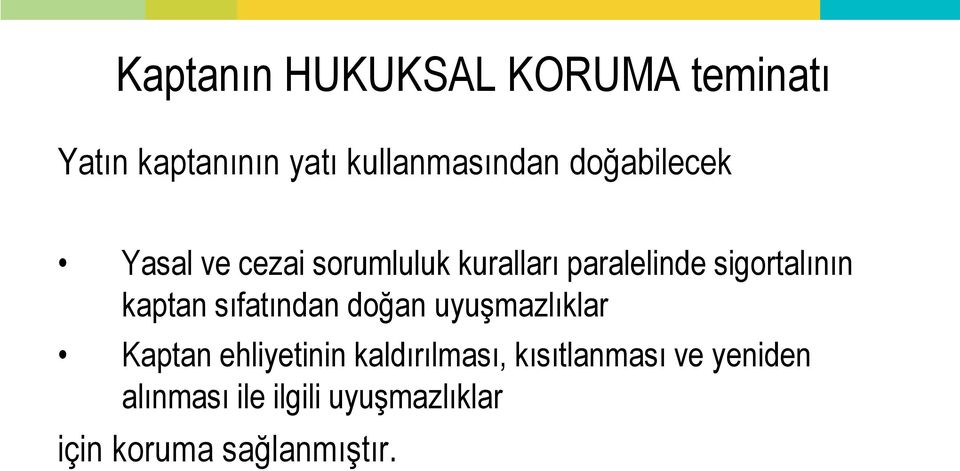 Kaptanın HUKUKSAL KORUMA teminatı

Yatın kaptanının yatı kullanmasından doğabilecek

• Yasal ve cezai sorumluluk kuralları paralelinde sigortalının kaptan sıfatından doğan uyuşmazlıklar
• Kaptan ehliyetinin kaldırılması, kısıtlanması ve yeniden alınması ile ilgili uyuşmazlıklar

için koruma sağlanmıştır.